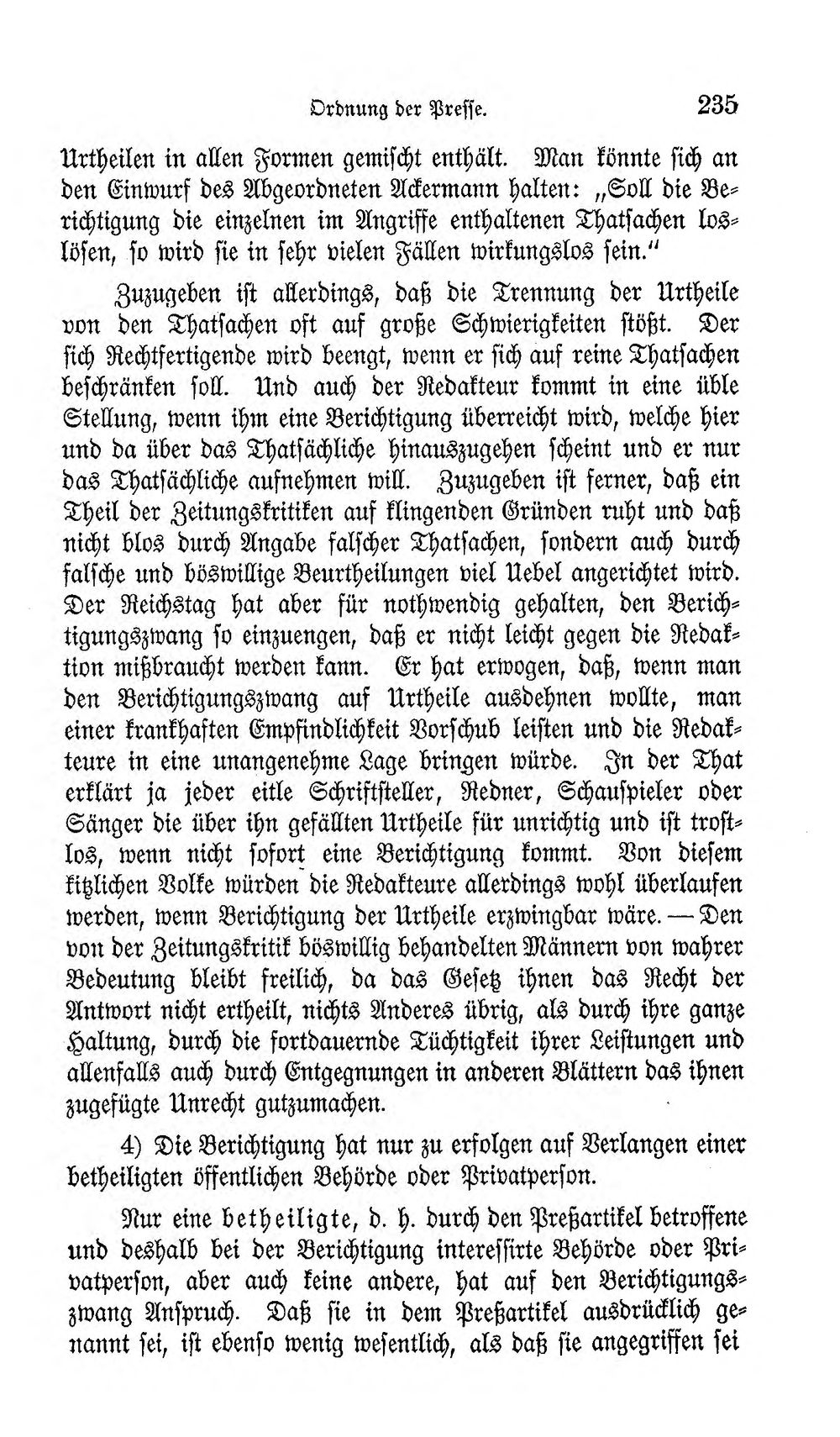 Ordnung der Presse. 235

Urtheilen in allen Formen gemischt enthält. Man könnte sich an den Einwurf des Abgeordneten Ackermann halten: „Soll die Berichtigung die einzelnen im Angriffe enthaltenen Thatsachen loslösen, so wird sie in sehr vielen Fällen wirkungslos sein."

Zuzugeben ist allerdings, daß die Trennung der Urtheile von den Thatsachen oft auf große Schwierigkeiten stößt. Der sich Rechtfertigende wird beengt, wenn er sich auf reine Thatsachen beschränken soll. Und auch der Redakteur kommt in eine üble Stellung, wenn ihm eine Berichtigung überreicht wird, welche hier und da über das Thatsächliche hinauszugehen scheint und er nur das Thatsächliche aufnehmen will. Zuzugeben ist ferner, daß ein Theil der Zeitungskritiken auf klingenden Gründen ruht und daß nicht blos durch Angabe falscher Thatsachen, sondern auch durch falsche und böswillige Beurtheilungen viel Uebel angerichtet wird. Der Reichstag hat aber für nothwendig gehalten, den Berichtigungszwang so einzuengen, daß er nicht leicht gegen die Redaktion mißbraucht werden kann. Er hat erwogen, daß, wenn man den Berichtigungszwang auf Urtheile ausdehnen wollte, man einer krankhaften Empfindlichkeit Vorschub leisten und die Redakteure in eine unangenehme Lage bringen würde. In der That erklärt ja jeder eitle Schriftsteller, Redner, Schauspieler oder Sänger die über ihn gefällten Urtheile für unrichtig und ist trostlos, wenn nicht sofort eine Berichtigung kommt. Von diesem kitzlichen Volke würden die Redakteure allerdings wohl überlaufen werden, wenn Berichtigung der Urtheile erzwingbar wäre. — Den von der Zeitungskritik böswillig behandelten Männern von wahrer Bedeutung bleibt freilich, da das Gesetz ihnen das Recht der Antwort nicht ertheilt, nichts Anderes übrig, als durch ihre ganze Haltung, durch die fortdauernde Tüchtigkeit ihrer Leistungen und allenfalls auch durch Entgegnungen in anderen Blättern das ihnen zugefügte Unrecht gutzumachen.

4) Die Berichtigung hat nur zu erfolgen auf Verlangen einer betheiligten öffentlichen Behörde oder Privatperson.

Nur eine betheiligte, d. h. durch den Preßartikel betroffene und deshalb bei der Berichtigung interessirte Behörde oder Privatperson, aber auch keine andere, hat auf den Berichtigungszwang Anspruch. Daß sie in dem Preßartikel ausdrücklich genannt sei, ist ebenso wenig wesentlich, als daß sie angegriffen sei